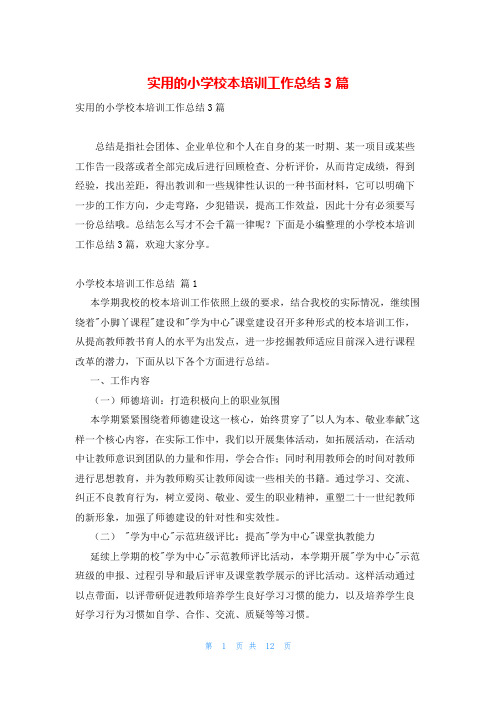 实用的小学校本培训工作总结3篇

实用的小学校本培训工作总结3篇

总结是指社会团体、企业单位和个人在自身的某一时期、某一项目或某些工作告一段落或者全部完成后进行回顾检查、分析评价，从而肯定成绩，得到经验，找出差距，得出教训和一些规律性认识的一种书面材料，它可以明确下一步的工作方向，少走弯路，少犯错误，提高工作效益，因此十分有必须要写一份总结哦。总结怎么写才不会千篇一律呢？下面是小编整理的小学校本培训工作总结3篇，欢迎大家分享。

小学校本培训工作总结 篇1

本学期我校的校本培训工作依照上级的要求，结合我校的实际情况，继续围绕着"小脚丫课程"建设和"学为中心"课堂建设召开多种形式的校本培训工作，从提高教师教书育人的水平为出发点，进一步挖掘教师适应目前深入进行课程改革的潜力，下面从以下各个方面进行总结。

一、工作内容

（一）师德培训：打造积极向上的职业氛围

本学期紧紧围绕着师德建设这一核心，始终贯穿了"以人为本、敬业奉献"这样一个核心内容，在实际工作中，我们以开展集体活动，如拓展活动，在活动中让教师意识到团队的力量和作用，学会合作；同时利用教师会的时间对教师进行思想教育，并为教师购买让教师阅读一些相关的书籍。通过学习、交流、纠正不良教育行为，树立爱岗、敬业、爱生的职业精神，重塑二十一世纪教师的新形象，加强了师德建设的针对性和实效性。

（二）"学为中心"示范班级评比：提高"学为中心"课堂执教能力

延续上学期的校"学为中心"示范教师评比活动，本学期开展"学为中心"示范班级的申报、过程引导和最后评审及课堂教学展示的评比活动。这样活动通过以点带面，以评带研促进教师培养学生良好学习习惯的能力，以及培养学生良好学习行为习惯如自学、合作、交流、质疑等等习惯。

第 1 页 共 12 页